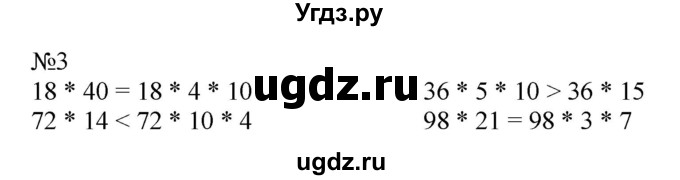 Угдз.ру

№3
18 * 40 = 18 * 4 * 10
72 * 14 < 72 * 10 * 4

ugdz.ru

36 * 5 * 10 > 36 * 15
98 * 21 = 98 * 3 * 7

ugdz.ru